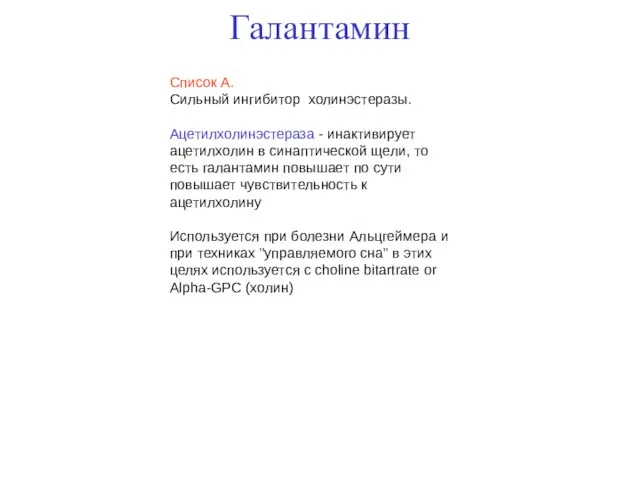 Галантамин

Список А.
Сильный ингибитор холинэстеразы.

Ацетилхолинэстераза - инактивирует ацетилхолин в синаптической щели, то есть галантамин повышает по сути повышает чувствительность к ацетилхолину

Используется при болезни Альцгеймера и при техниках "управляемого сна" в этих целях используется с choline bitartrate or Alpha-GPC (холин)